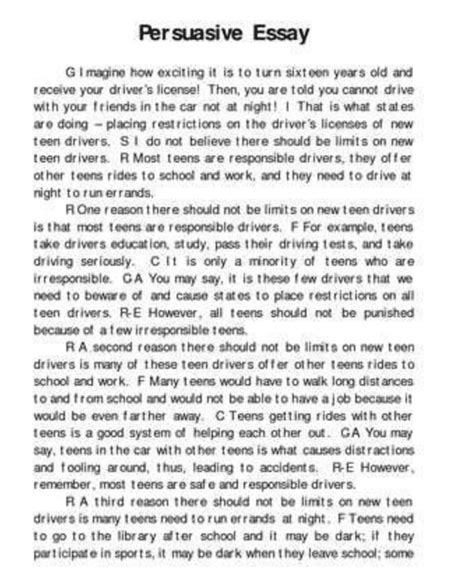 Persuasive Essay

G Imagine how exciting it is to turn sixteen years old and receive your driver's license! Then, you are told you cannot drive with your friends in the car not at night! I That is what states are doing – placing restrictions on the driver's licenses of new teen drivers. S I do not believe there should be limits on new teen drivers. R Most teens are responsible drivers, they offer other teens rides to school and work, and they need to drive at night to run errands.

R One reason there should not be limits on new teen drivers is that most teens are responsible drivers. F For example, teens take drivers education, study, pass their driving tests, and take driving seriously. C It is only a minority of teens who are irresponsible. CA You may say, it is these few drivers that we need to beware of and cause states to place restrictions on all teen drivers. R-E However, all teens should not be punished because of a few irresponsible teens.

R A second reason there should not be limits on new teen drivers is many of these teen drivers offer other teens rides to school and work. F Many teens would have to walk long distances to and from school and would not be able to have a job because it would be even farther away. C Teens getting rides with other teens is a good system of helping each other out. CA You may say, teens in the car with other teens is what causes distractions and fooling around, thus, leading to accidents. R-E However, remember, most teens are safe and responsible drivers.

R A third reason there should not be limits on new teen drivers is many teens need to run errands at night. F Teens need to go to the library after school and it may be dark; if they participate in sports, it may be dark when they leave school; some